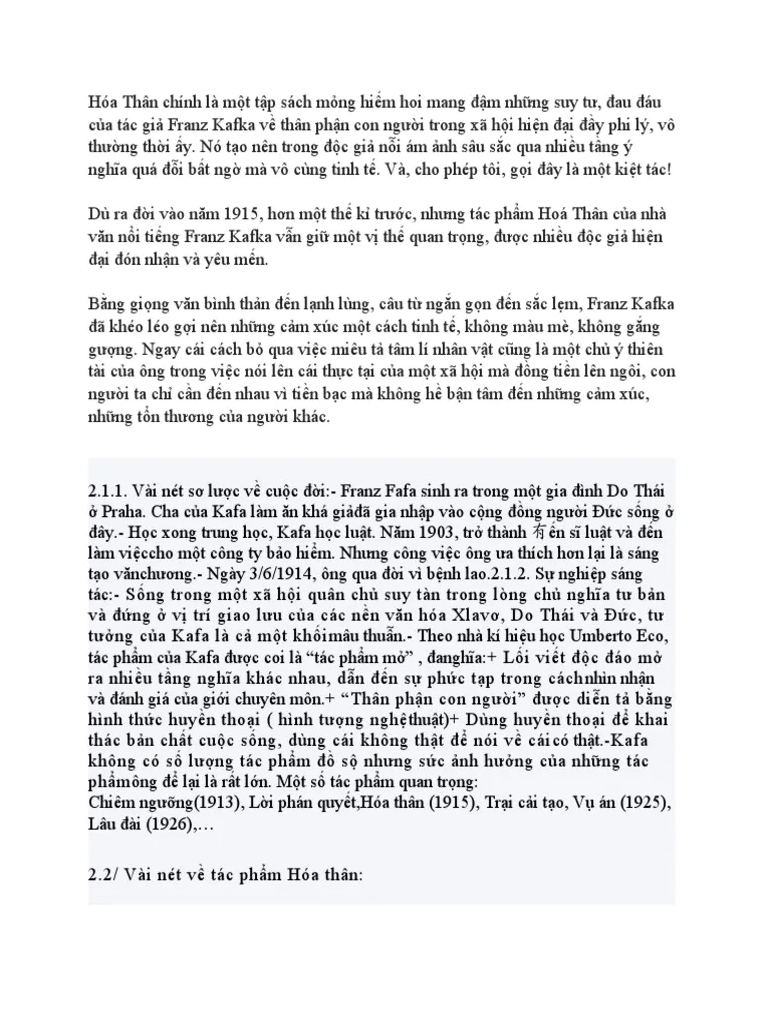 Hóa Thân chính là một tập sách mỏng hiếm hoi mang đậm những suy tư, đau đáu của tác giả Franz Kafka về thân phận con người trong xã hội hiện đại đầy phi lý, vô thường thời ấy. Nó tạo nên trong độc giả nỗi ám ảnh sâu sắc qua nhiều tầng ý nghĩa quá đỗi bất ngờ mà vô cùng tinh tế. Và, cho phép tôi, gọi đây là một kiệt tác!

Dù ra đời vào năm 1915, hơn một thế kỉ trước, nhưng tác phẩm Hoá Thân của nhà văn nổi tiếng Franz Kafka vẫn giữ một vị thế quan trọng, được nhiều độc giả hiện đại đón nhận và yêu mến.

Bằng giọng văn bình thản đến lạnh lùng, câu từ ngắn gọn đến sắc lẹm, Franz Kafka đã khéo léo gợi nên những cảm xúc một cách tinh tế, không màu mè, không gắng gượng. Ngay cái cách bỏ qua việc miêu tả tâm lí nhân vật cũng là một chủ ý thiên tài của ông trong việc nói lên cái thực tại của một xã hội mà đồng tiền lên ngôi, con người ta chỉ cần đến nhau vì tiền bạc mà không hề bận tâm đến những cảm xúc, những tổn thương của người khác.

2.1.1. Vài nét sơ lược về cuộc đời:- Franz Fafa sinh ra trong một gia đình Do Thái ở Praha. Cha của Kafa làm ăn khá giảđã gia nhập vào cộng đồng người Đức sống ở đây.- Học xong trung học, Kafa học luật. Năm 1903, trở thành 有ến sĩ luật và đến làm việccho một công ty bảo hiểm. Nhưng công việc ông ưa thích hơn lại là sáng tạo vănchương.- Ngày 3/6/1914, ông qua đời vì bệnh lao.2.1.2. Sự nghiệp sáng tác:- Sống trong một xã hội quân chủ suy tàn trong lòng chủ nghĩa tư bản và đứng ở vị trí giao lưu của các nền văn hóa Xlavơ, Do Thái và Đức, tư tưởng của Kafa là cả một khốimâu thuẫn.- Theo nhà kí hiệu học Umberto Eco, tác phẩm của Kafa được coi là "tác phẩm mở" , đanghĩa:+ Lối viết độc đáo mở ra nhiều tầng nghĩa khác nhau, dẫn đến sự phức tạp trong cáchnhìn nhận và đánh giá của giới chuyên môn.+ "Thân phận con người" được diễn tả bằng hình thức huyền thoại ( hình tượng nghệthuật)+ Dùng huyền thoại để khai thác bản chất cuộc sống, dùng cái không thật để nói về cáicó thật.-Kafa không có số lượng tác phẩm đồ sộ nhưng sức ảnh hưởng của những tác phẩmông để lại là rất lớn. Một số tác phẩm quan trọng:
Chiêm ngưỡng(1913), Lời phán quyết,Hóa thân (1915), Trại cải tạo, Vụ án (1925), Lâu đài (1926),…

2.2/ Vài nét về tác phẩm Hóa thân: